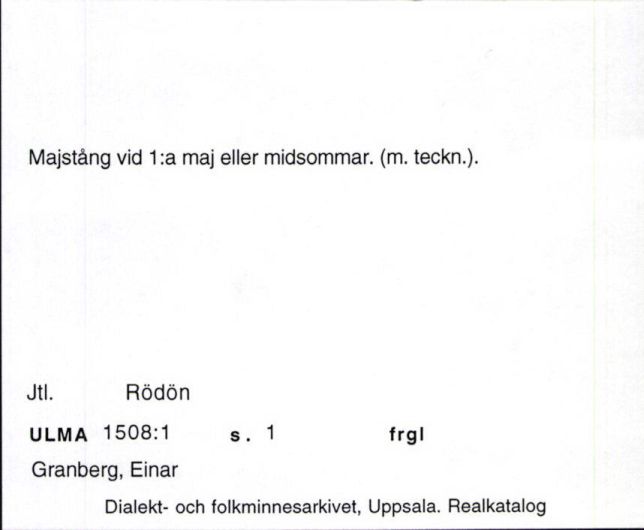 Majstång vid 1:a maj eller midsommar. (m. teckn.).

Jtl. Rödön

ULMA 1508:1 s. 1 frgl

Granberg, Einar

Dialekt- och folkminnesarkivet, Uppsala. Realkatalog